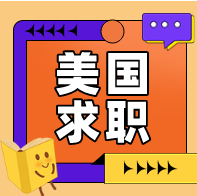 美国
求职